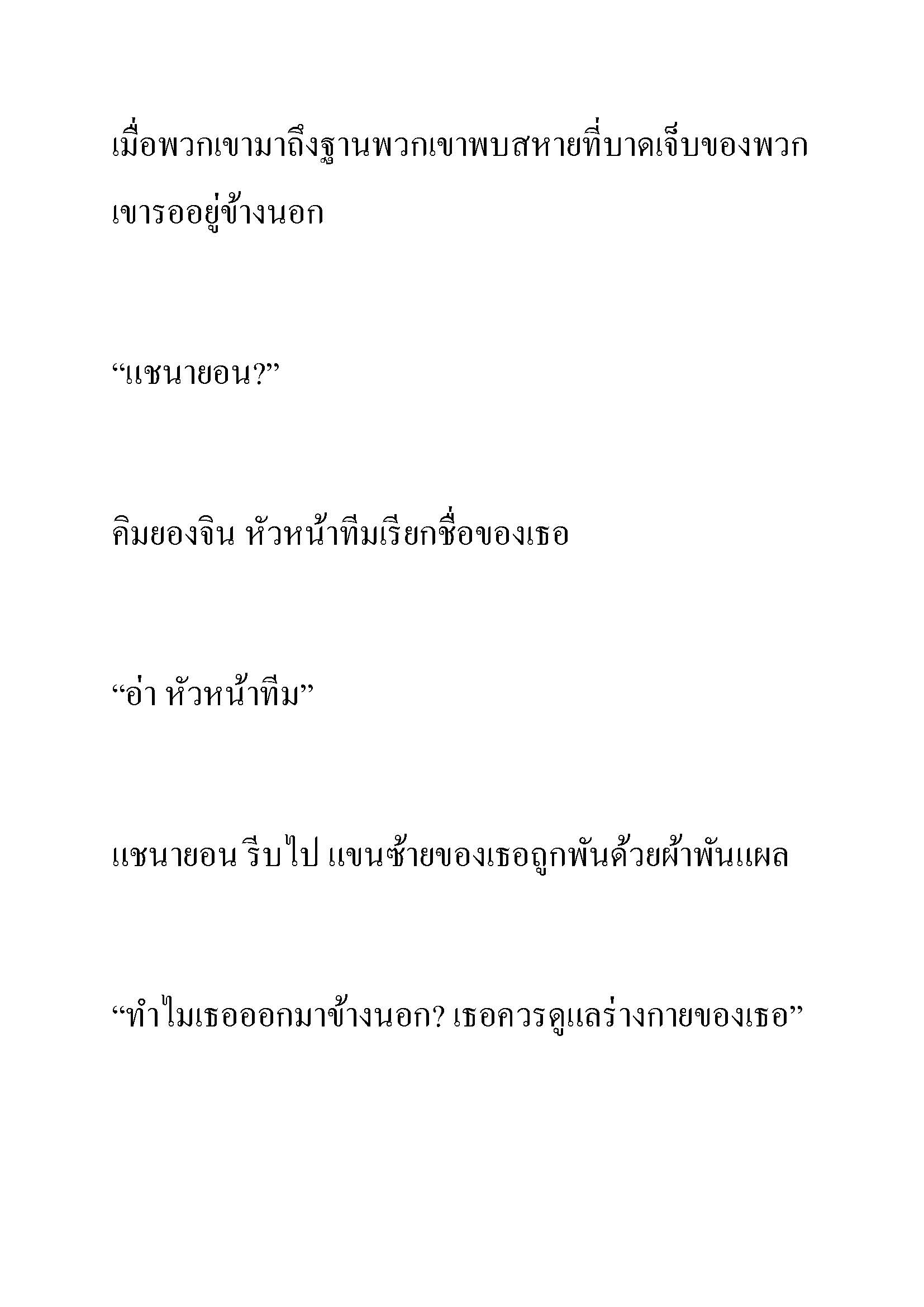 เมื่อพวกเขามาถึงฐานพวกเขาพบสหายที่บาดเจ็บของพวกเขารออยู่ข้างนอก

“แชนายอน?”

คิมยองจิน หัวหน้าทีมเรียกชื่อของเธอ

“อ่า หัวหน้าทีม”

แชนายอน รีบไป แขนซ้ายของเธอถูกพันด้วยผ้าพันแผล

“ทำไมเธอออกมาข้างนอก? เธอควรดูแลร่างกายของเธอ”